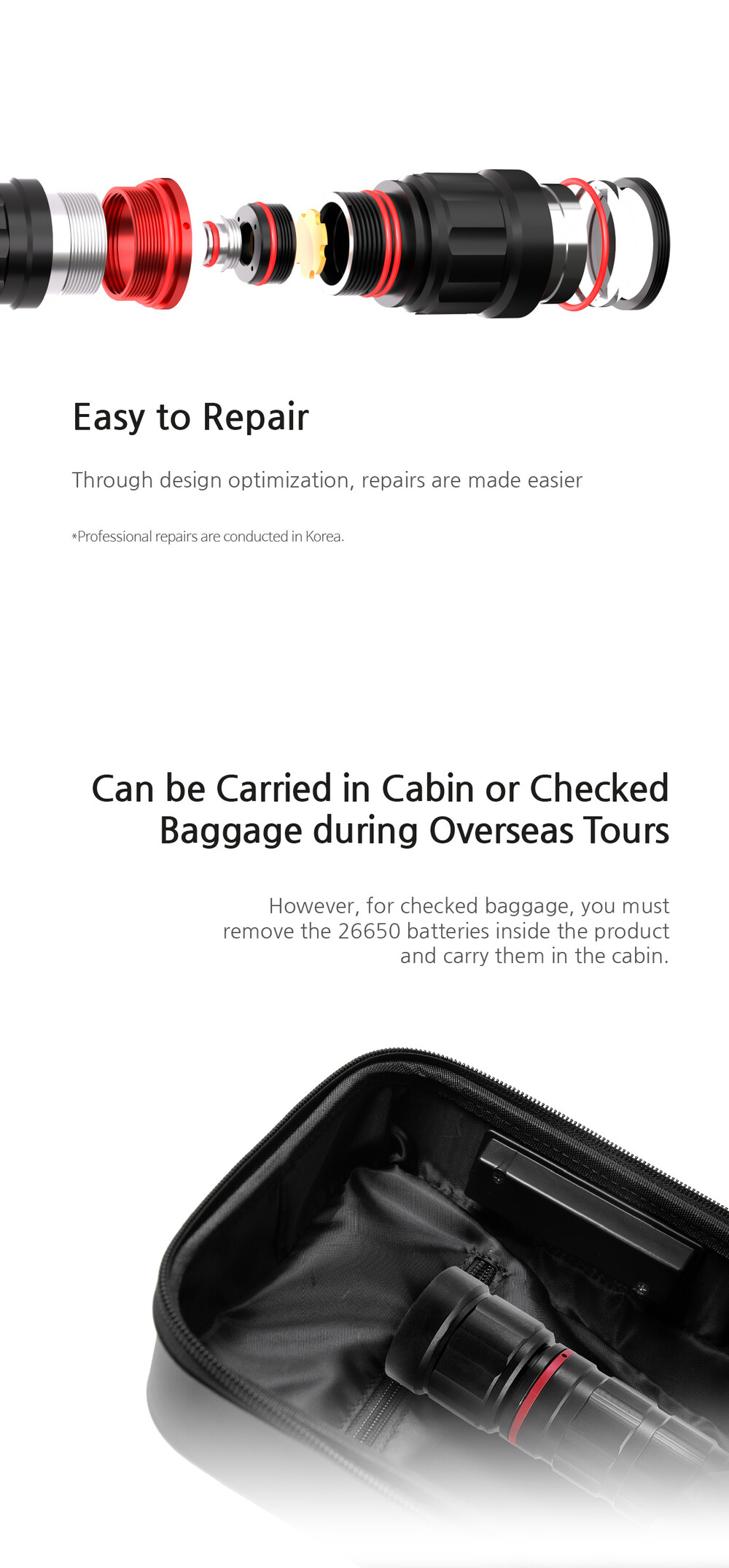 Easy to Repair

Through design optimization, repairs are made easier

*Professional repairs are conducted in Korea.

Can be Carried in Cabin or Checked Baggage during Overseas Tours

However, for checked baggage, you must remove the 26650 batteries inside the product and carry them in the cabin.